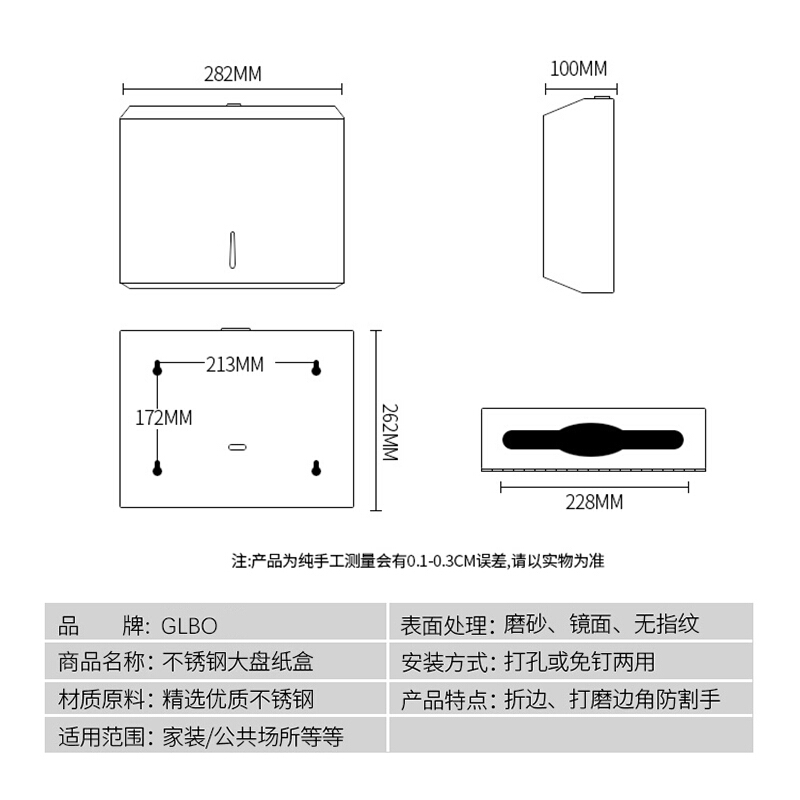 282MM

100MM

213MM

172MM

262MM

228MM

注:产品为纯手工测量会有0.1-0.3CM误差,请以实物为准

| 品　　牌: GLBO | 表面处理: 磨砂、镜面、无指纹 |
|---|---|
| 商品名称: 不锈钢大盘纸盒 | 安装方式: 打孔或免钉两用 |
| 材质原料: 精选优质不锈钢 | 产品特点: 折边、打磨边角防割手 |
| 适用范围: 家装/公共场所等等 | |